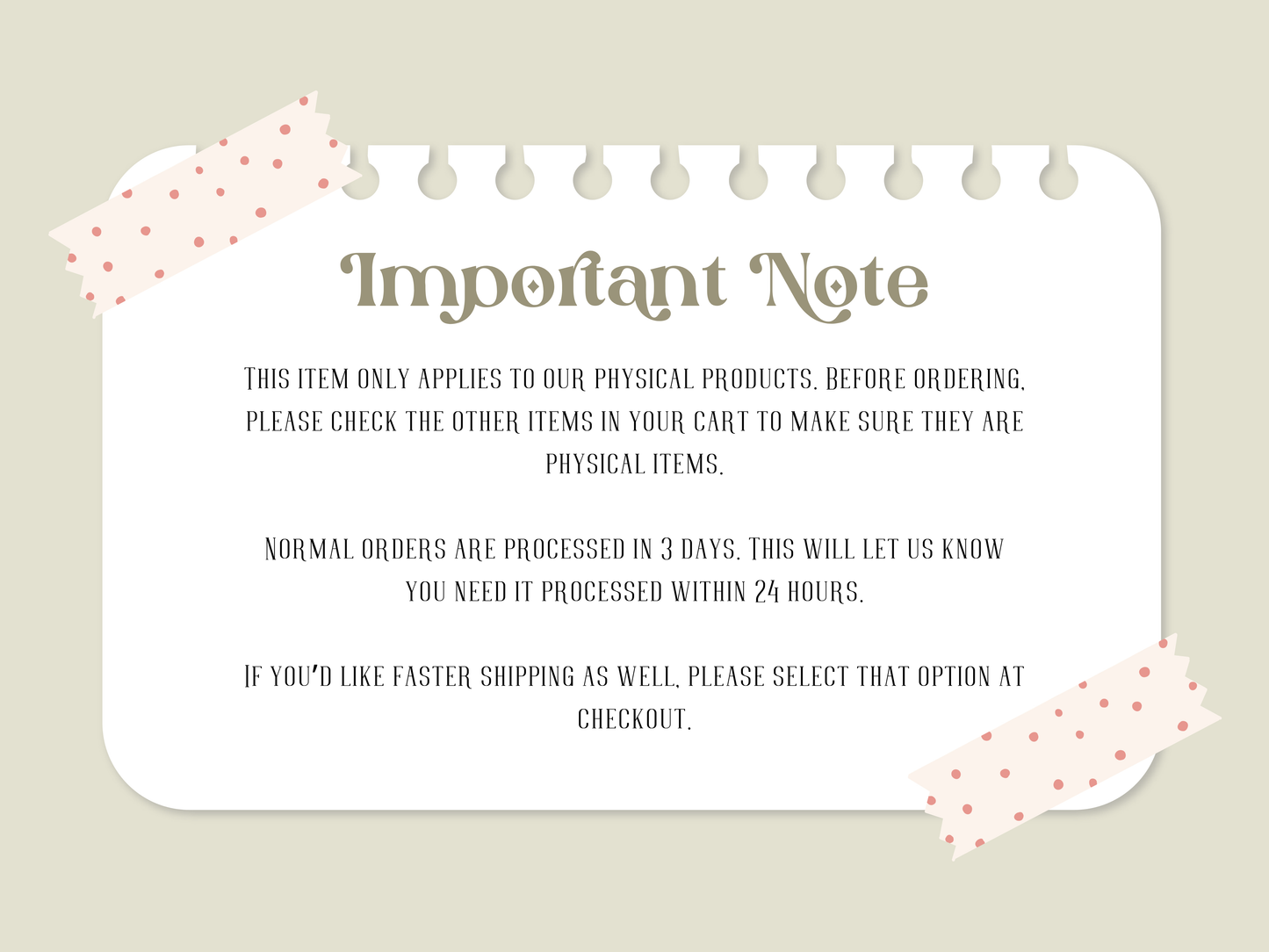 Important Note

This item only applies to our physical products. Before ordering, please check the other items in your cart to make sure they are physical items.

Normal orders are processed in 3 days. This will let us know you need it processed within 24 hours.

If you'd like faster shipping as well, please select that option at checkout.